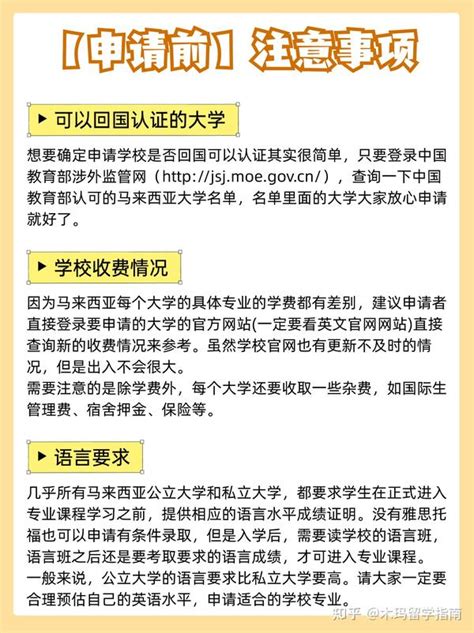 【申请前】注意事项

▶ 可以回国认证的大学

想要确定申请学校是否回国可以认证其实很简单，只要登录中国教育部涉外监管网（http://jsj.moe.gov.cn/），查询一下中国教育部认可的马来西亚大学名单，名单里面的大学大家放心申请就好了。

▶ 学校收费情况

因为马来西亚每个大学的具体专业的学费都有差别，建议申请者直接登录要申请的大学的官方网站(一定要看英文官网网站)直接查询新的收费情况来参考。虽然学校官网也有更新不及时的情况，但是出入不会很大。
需要注意的是除学费外，每个大学还要收取一些杂费，如国际生管理费、宿舍押金、保险等。

▶ 语言要求

几乎所有马来西亚公立大学和私立大学，都要求学生在正式进入专业课程学习之前，提供相应的语言水平成绩证明。没有雅思托福也可以申请有条件录取，但是入学后，需要读学校的语言班，语言班之后还是要考取要求的语言成绩，才可进入专业课程。
一般来说，公立大学的语言要求比私立大学要高。请大家一定要合理预估自己的英语水平，申请适合的学校专业。

知乎 @木玛留学指南